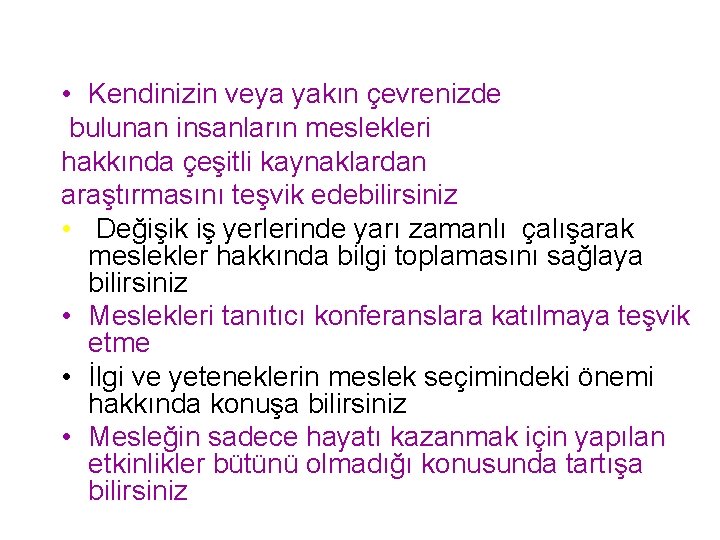 • Kendinizin veya yakın çevrenizde bulunan insanların meslekleri hakkında çeşitli kaynaklardan araştırmasını teşvik edebilirsiniz

• Değişik iş yerlerinde yarı zamanlı çalışarak meslekler hakkında bilgi toplamasını sağlaya bilirsiniz

• Meslekleri tanıtıcı konferanslara katılmaya teşvik etme

• İlgi ve yeteneklerin meslek seçimindeki önemi hakkında konuşa bilirsiniz

• Mesleğin sadece hayatı kazanmak için yapılan etkinlikler bütünü olmadığı konusunda tartışa bilirsiniz